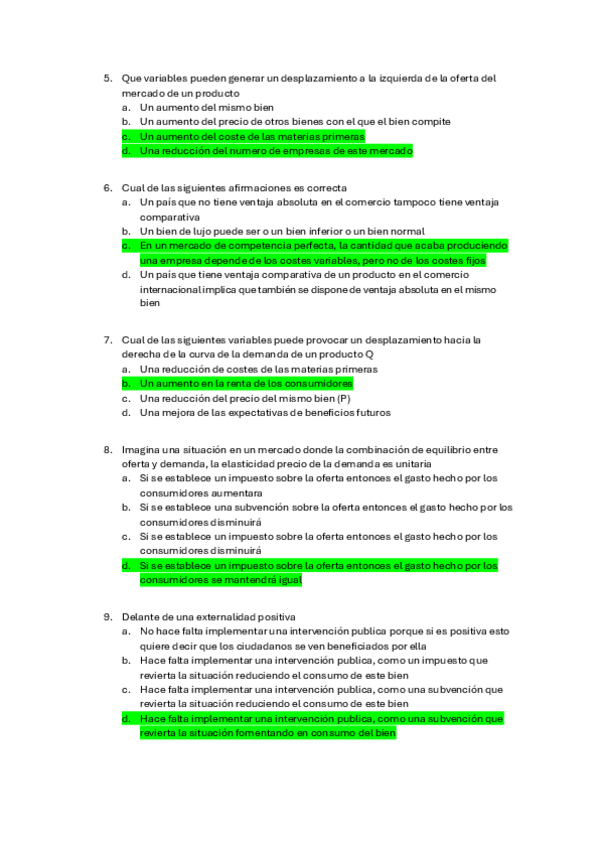 5. Que variables pueden generar un desplazamiento a la izquierda de la oferta del mercado de un producto
a. Un aumento del mismo bien
b. Un aumento del precio de otros bienes con el que el bien compite
c. Un aumento del coste de las materias primeras
d. Una reducción del numero de empresas de este mercado

6. Cual de las siguientes afirmaciones es correcta
a. Un país que no tiene ventaja absoluta en el comercio tampoco tiene ventaja comparativa
b. Un bien de lujo puede ser o un bien inferior o un bien normal
c. En un mercado de competencia perfecta, la cantidad que acaba produciendo una empresa depende de los costes variables, pero no de los costes fijos
d. Un país que tiene ventaja comparativa de un producto en el comercio internacional implica que también se dispone de ventaja absoluta en el mismo bien

7. Cual de las siguientes variables puede provocar un desplazamiento hacia la derecha de la curva de la demanda de un producto Q
a. Una reducción de costes de las materias primeras
b. Un aumento en la renta de los consumidores
c. Una reducción del precio del mismo bien (P)
d. Una mejora de las expectativas de beneficios futuros

8. Imagina una situación en un mercado donde la combinación de equilibrio entre oferta y demanda, la elasticidad precio de la demanda es unitaria
a. Si se establece un impuesto sobre la oferta entonces el gasto hecho por los consumidores aumentara
b. Si se establece una subvención sobre la oferta entonces el gasto hecho por los consumidores disminuirá
c. Si se establece un impuesto sobre la oferta entonces el gasto hecho por los consumidores disminuirá
d. Si se establece un impuesto sobre la oferta entonces el gasto hecho por los consumidores se mantendrá igual

9. Delante de una externalidad positiva
a. No hace falta implementar una intervención publica porque si es positiva esto quiere decir que los ciudadanos se ven beneficiados por ella
b. Hace falta implementar una intervención publica, como un impuesto que revierta la situación reduciendo el consumo de este bien
c. Hace falta implementar una intervención publica, como una subvención que revierta la situación reduciendo el consumo de este bien
d. Hace falta implementar una intervención publica, como una subvención que revierta la situación fomentando en consumo del bien